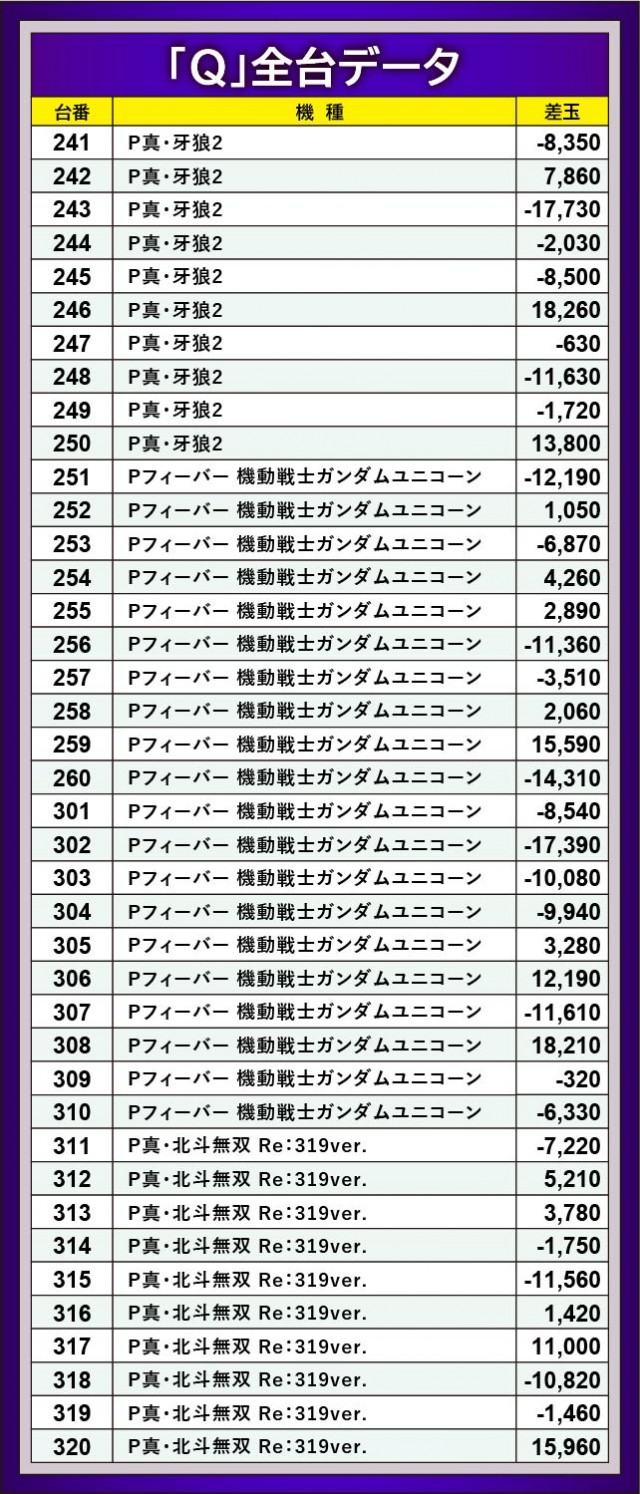 「Q」全台データ

| 台番 | 機 種 | 差玉 |
|---|---|---|
| 241 | P真・牙狼2 | -8,350 |
| 242 | P真・牙狼2 | 7,860 |
| 243 | P真・牙狼2 | -17,730 |
| 244 | P真・牙狼2 | -2,030 |
| 245 | P真・牙狼2 | -8,500 |
| 246 | P真・牙狼2 | 18,260 |
| 247 | P真・牙狼2 | -630 |
| 248 | P真・牙狼2 | -11,630 |
| 249 | P真・牙狼2 | -1,720 |
| 250 | P真・牙狼2 | 13,800 |
| 251 | Pフィーバー 機動戦士ガンダムユニコーン | -12,190 |
| 252 | Pフィーバー 機動戦士ガンダムユニコーン | 1,050 |
| 253 | Pフィーバー 機動戦士ガンダムユニコーン | -6,870 |
| 254 | Pフィーバー 機動戦士ガンダムユニコーン | 4,260 |
| 255 | Pフィーバー 機動戦士ガンダムユニコーン | 2,890 |
| 256 | Pフィーバー 機動戦士ガンダムユニコーン | -11,360 |
| 257 | Pフィーバー 機動戦士ガンダムユニコーン | -3,510 |
| 258 | Pフィーバー 機動戦士ガンダムユニコーン | 2,060 |
| 259 | Pフィーバー 機動戦士ガンダムユニコーン | 15,590 |
| 260 | Pフィーバー 機動戦士ガンダムユニコーン | -14,310 |
| 301 | Pフィーバー 機動戦士ガンダムユニコーン | -8,540 |
| 302 | Pフィーバー 機動戦士ガンダムユニコーン | -17,390 |
| 303 | Pフィーバー 機動戦士ガンダムユニコーン | -10,080 |
| 304 | Pフィーバー 機動戦士ガンダムユニコーン | -9,940 |
| 305 | Pフィーバー 機動戦士ガンダムユニコーン | 3,280 |
| 306 | Pフィーバー 機動戦士ガンダムユニコーン | 12,190 |
| 307 | Pフィーバー 機動戦士ガンダムユニコーン | -11,610 |
| 308 | Pフィーバー 機動戦士ガンダムユニコーン | 18,210 |
| 309 | Pフィーバー 機動戦士ガンダムユニコーン | -320 |
| 310 | Pフィーバー 機動戦士ガンダムユニコーン | -6,330 |
| 311 | P真・北斗無双 Re:319ver. | -7,220 |
| 312 | P真・北斗無双 Re:319ver. | 5,210 |
| 313 | P真・北斗無双 Re:319ver. | 3,780 |
| 314 | P真・北斗無双 Re:319ver. | -1,750 |
| 315 | P真・北斗無双 Re:319ver. | -11,560 |
| 316 | P真・北斗無双 Re:319ver. | 1,420 |
| 317 | P真・北斗無双 Re:319ver. | 11,000 |
| 318 | P真・北斗無双 Re:319ver. | -10,820 |
| 319 | P真・北斗無双 Re:319ver. | -1,460 |
| 320 | P真・北斗無双 Re:319ver. | 15,960 |